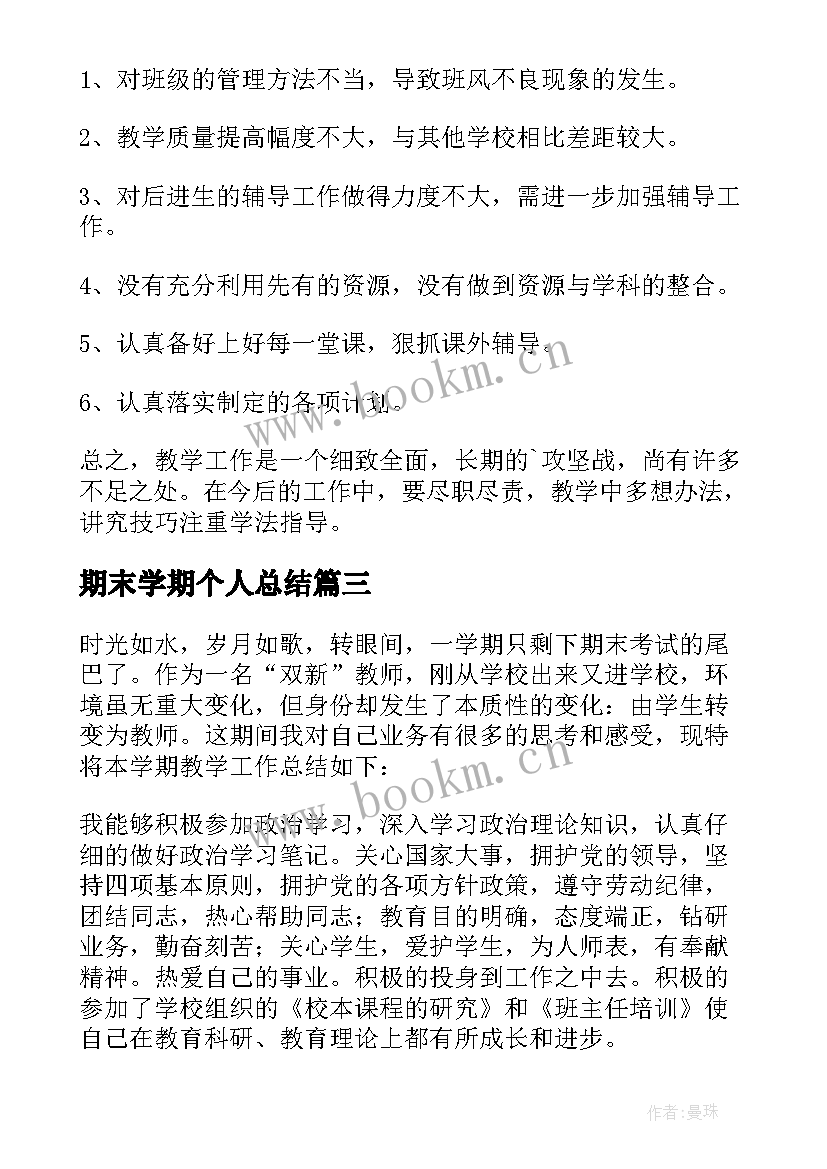 1、对班级的管理方法不当，导致班风不良现象的发生。

2、教学质量提高幅度不大，与其他学校相比差距较大。

3、对后进生的辅导工作做得力度不大，需进一步加强辅导工作。

4、没有充分利用先有的资源，没有做到资源与学科的整合。

5、认真备好上好每一堂课，狠抓课外辅导。

6、认真落实制定的各项计划。

总之，教学工作是一个细致全面，长期的`攻坚战，尚有许多不足之处。在今后的工作中，要尽职尽责，教学中多想办法，讲究技巧注重学法指导。

期末学期个人总结篇三

时光如水，岁月如歌，转眼间，一学期只剩下期末考试的尾巴了。作为一名“双新”教师，刚从学校出来又进学校，环境虽无重大变化，但身份却发生了本质性的变化：由学生转变为教师。这期间我对自己业务有很多的思考和感受，现特将本学期教学工作总结如下：

我能够积极参加政治学习，深入学习政治理论知识，认真仔细的做好政治学习笔记。关心国家大事，拥护党的领导，坚持四项基本原则，拥护党的各项方针政策，遵守劳动纪律，团结同志，热心帮助同志；教育目的明确，态度端正，钻研业务，勤奋刻苦；关心学生，爱护学生，为人师表，有奉献精神。热爱自己的事业。积极的投身到工作之中去。积极的参加了学校组织的《校本课程的研究》和《班主任培训》使自己在教育科研、教育理论上都有所成长和进步。

www.bookm.cn

www.bookm.cn

作者：曼珠